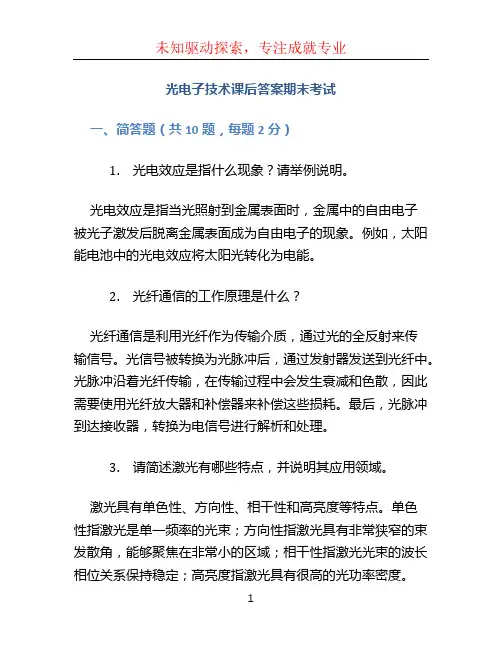 未知驱动探索，专注成就专业

光电子技术课后答案期末考试

一、简答题（共 10 题，每题 2 分）

1. 光电效应是指什么现象？请举例说明。

光电效应是指当光照射到金属表面时，金属中的自由电子被光子激发后脱离金属表面成为自由电子的现象。例如，太阳能电池中的光电效应将太阳光转化为电能。

2. 光纤通信的工作原理是什么？

光纤通信是利用光纤作为传输介质，通过光的全反射来传输信号。光信号被转换为光脉冲后，通过发射器发送到光纤中。光脉冲沿着光纤传输，在传输过程中会发生衰减和色散，因此需要使用光纤放大器和补偿器来补偿这些损耗。最后，光脉冲到达接收器，转换为电信号进行解析和处理。

3. 请简述激光有哪些特点，并说明其应用领域。

激光具有单色性、方向性、相干性和高亮度等特点。单色性指激光是单一频率的光束；方向性指激光具有非常狭窄的束发散角，能够聚焦在非常小的区域；相干性指激光光束的波长相位关系保持稳定；高亮度指激光具有很高的光功率密度。

1